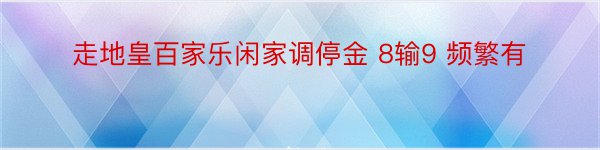 走地皇百家乐闲家调停金 8输9 频繁有